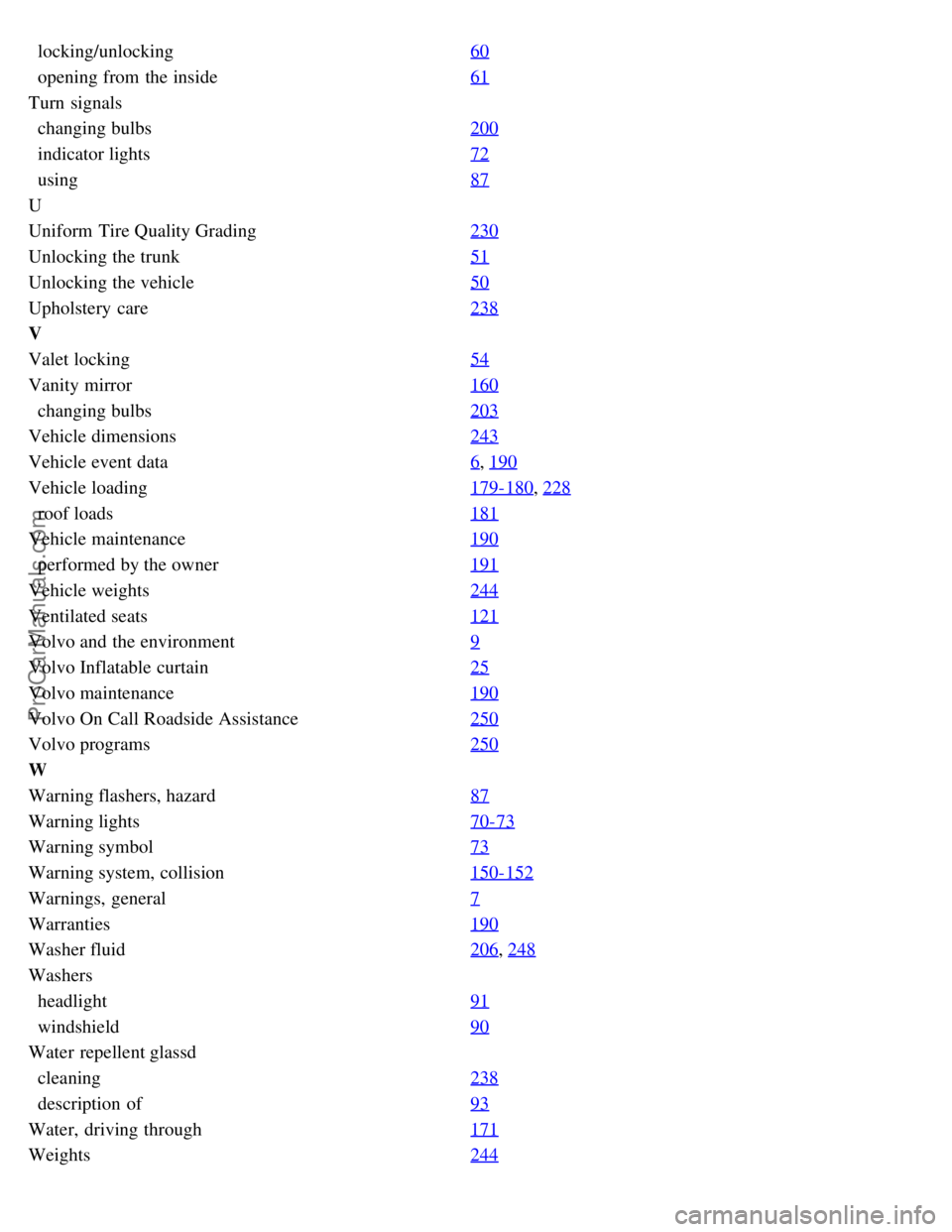 | | |
|---|---|
| locking/unlocking | 60 |
| opening from the inside | 61 |
| Turn signals | |
| changing bulbs | 200 |
| indicator lights | 72 |
| using | 87 |
| U | |
| Uniform Tire Quality Grading | 230 |
| Unlocking the trunk | 51 |
| Unlocking the vehicle | 50 |
| Upholstery care | 238 |
| V | |
| Valet locking | 54 |
| Vanity mirror | 160 |
| changing bulbs | 203 |
| Vehicle dimensions | 243 |
| Vehicle event data | 6, 190 |
| Vehicle loading | 179-180, 228 |
| roof loads | 181 |
| Vehicle maintenance | 190 |
| performed by the owner | 191 |
| Vehicle weights | 244 |
| Ventilated seats | 121 |
| Volvo and the environment | 9 |
| Volvo Inflatable curtain | 25 |
| Volvo maintenance | 190 |
| Volvo On Call Roadside Assistance | 250 |
| Volvo programs | 250 |
| W | |
| Warning flashers, hazard | 87 |
| Warning lights | 70-73 |
| Warning symbol | 73 |
| Warning system, collision | 150-152 |
| Warnings, general | 7 |
| Warranties | 190 |
| Washer fluid | 206, 248 |
| Washers | |
| headlight | 91 |
| windshield | 90 |
| Water repellent glassd | |
| cleaning | 238 |
| description of | 93 |
| Water, driving through | 171 |
| Weights | 244 |

ProCarManuals.com

carmanualsonline.info